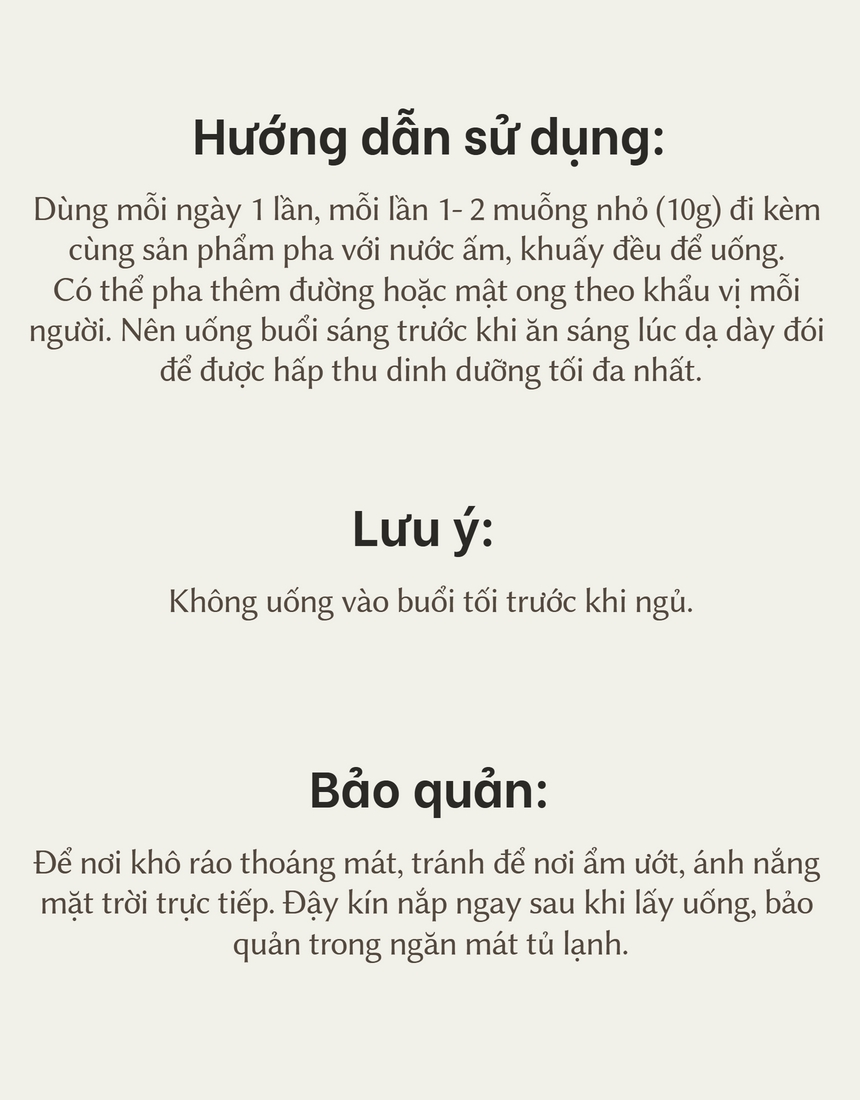 Hướng dẫn sử dụng:

Dùng mỗi ngày 1 lần, mỗi lần 1- 2 muỗng nhỏ (10g) đi kèm cùng sản phẩm pha với nước ấm, khuấy đều để uống. Có thể pha thêm đường hoặc mật ong theo khẩu vị mỗi người. Nên uống buổi sáng trước khi ăn sáng lúc dạ dày đói để được hấp thu dinh dưỡng tối đa nhất.

Lưu ý:

Không uống vào buổi tối trước khi ngủ.

Bảo quản:

Để nơi khô ráo thoáng mát, tránh để nơi ẩm ướt, ánh nắng mặt trời trực tiếp. Đậy kín nắp ngay sau khi lấy uống, bảo quản trong ngăn mát tủ lạnh.